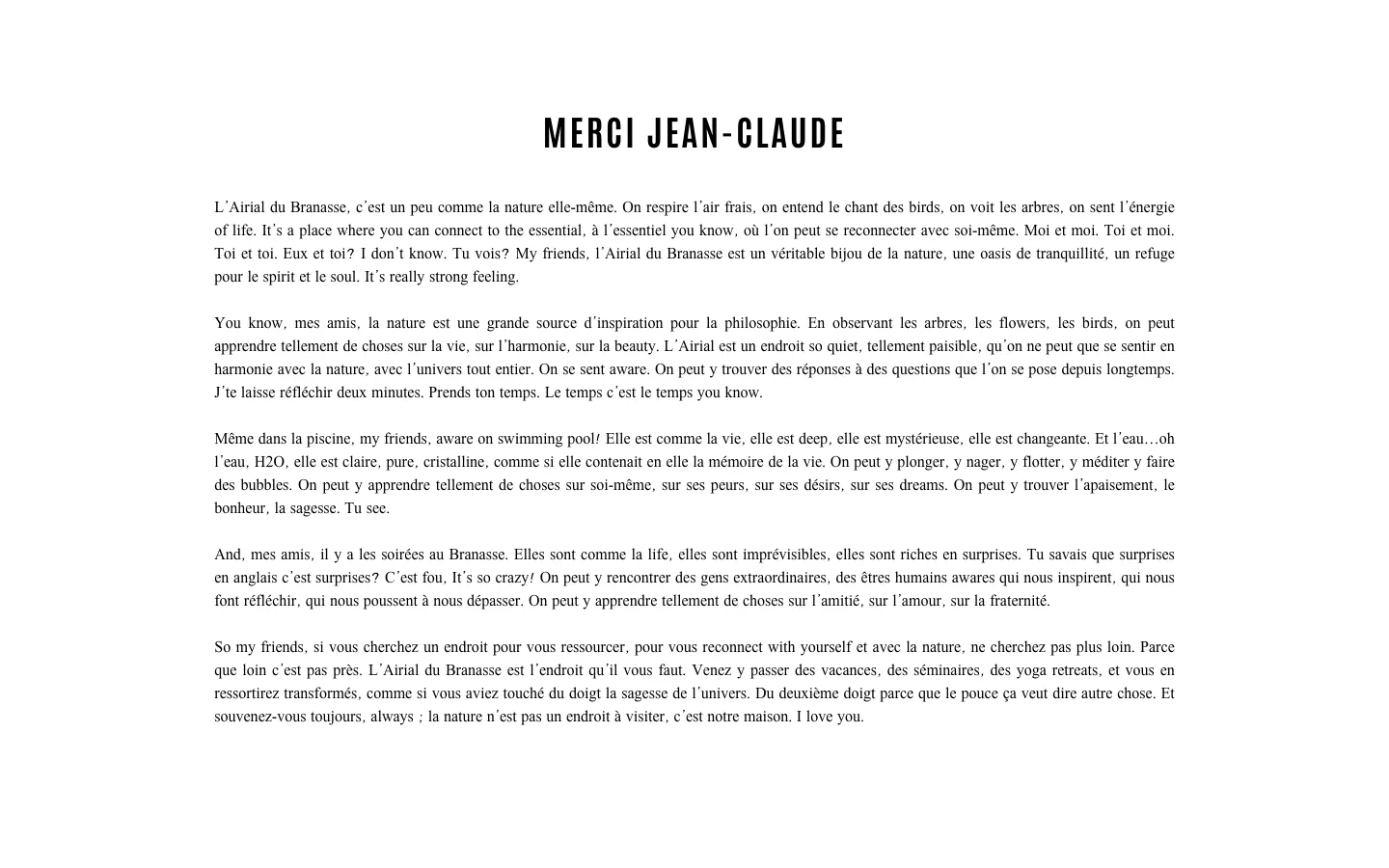 MERCI JEAN-CLAUDE

L'Airial du Branasse, c'est un peu comme la nature elle-même. On respire l'air frais, on entend le chant des birds, on voit les arbres, on sent l'énergie of life. It's a place where you can connect to the essential, à l'essentiel you know, où l'on peut se reconnecter avec soi-même. Moi et moi. Toi et moi. Toi et toi. Eux et toi? I don't know. Tu vois? My friends, l'Airial du Branasse est un véritable bijou de la nature, une oasis de tranquillité, un refuge pour le spirit et le soul. It's really strong feeling.

You know, mes amis, la nature est une grande source d'inspiration pour la philosophie. En observant les arbres, les flowers, les birds, on peut apprendre tellement de choses sur la vie, sur l'harmonie, sur la beauty. L'Airial est un endroit so quiet, tellement paisible, qu'on ne peut que se sentir en harmonie avec la nature, avec l'univers tout entier. On se sent aware. On peut y trouver des réponses à des questions que l'on se pose depuis longtemps. J'te laisse réfléchir deux minutes. Prends ton temps. Le temps c'est le temps you know.

Même dans la piscine, my friends, aware on swimming pool! Elle est comme la vie, elle est deep, elle est mystérieuse, elle est changeante. Et l'eau…oh l'eau, H2O, elle est claire, pure, cristalline, comme si elle contenait en elle la mémoire de la vie. On peut y plonger, y nager, y flotter, y méditer y faire des bubbles. On peut y apprendre tellement de choses sur soi-même, sur ses peurs, sur ses désirs, sur ses dreams. On peut y trouver l'apaisement, le bonheur, la sagesse. Tu see.

And, mes amis, il y a les soirées au Branasse. Elles sont comme la life, elles sont imprévisibles, elles sont riches en surprises. Tu savais que surprises en anglais c'est surprises? C'est fou, It's so crazy! On peut y rencontrer des gens extraordinaires, des êtres humains awares qui nous inspirent, qui nous font réfléchir, qui nous poussent à nous dépasser. On peut y apprendre tellement de choses sur l'amitié, sur l'amour, sur la fraternité.

So my friends, si vous cherchez un endroit pour vous ressourcer, pour vous reconnect with yourself et avec la nature, ne cherchez pas plus loin. Parce que loin c'est pas près. L'Airial du Branasse est l'endroit qu'il vous faut. Venez y passer des vacances, des séminaires, des yoga retreats, et vous en ressortirez transformés, comme si vous aviez touché du doigt la sagesse de l'univers. Du deuxième doigt parce que le pouce ça veut dire autre chose. Et souvenez-vous toujours, always ; la nature n'est pas un endroit à visiter, c'est notre maison. I love you.